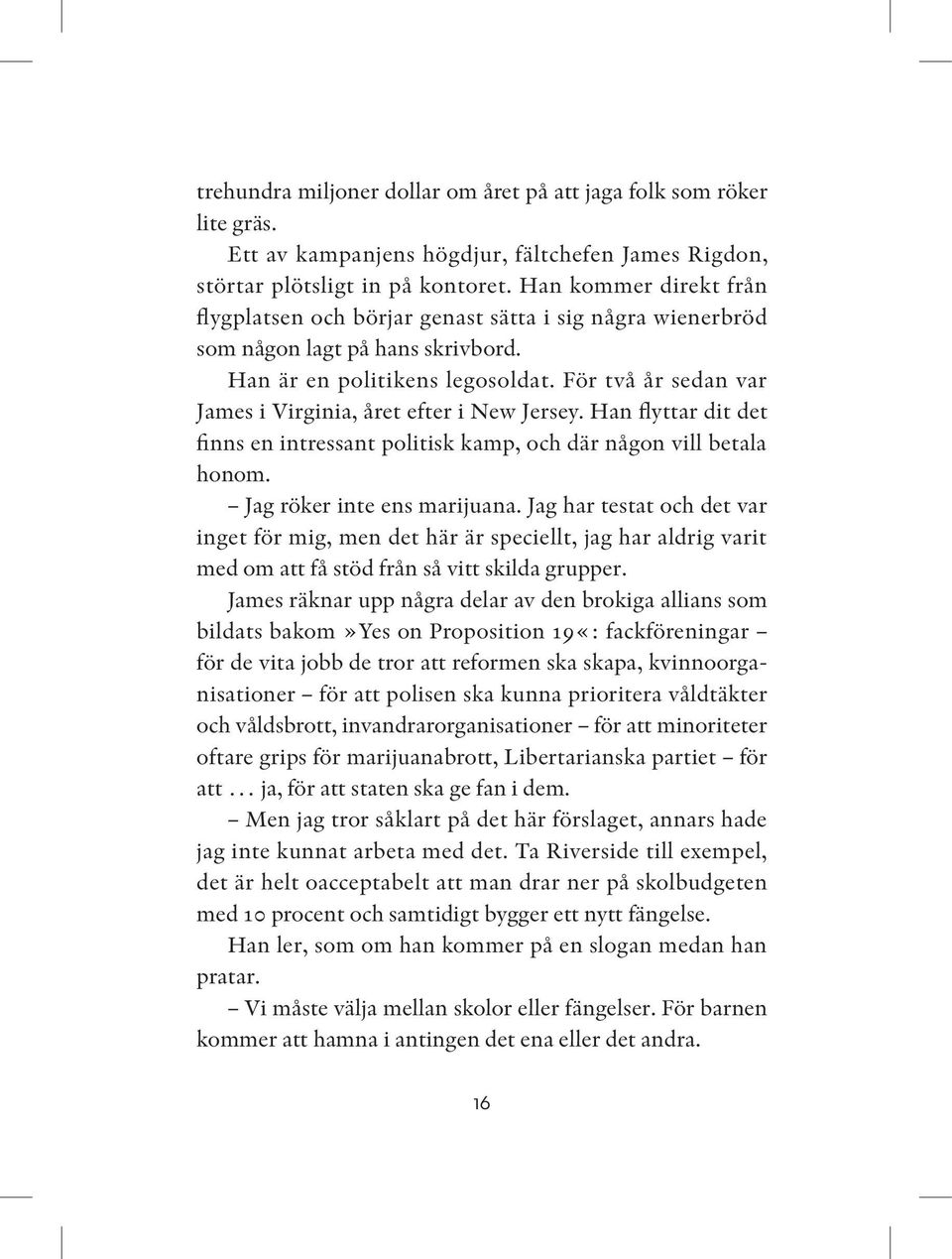 trehundra miljoner dollar om året på att jaga folk som röker lite gräs.

Ett av kampanjens högdjur, fältchefen James Rigdon, störtar plötsligt in på kontoret. Han kommer direkt från flygplatsen och börjar genast sätta i sig några wienerbröd som någon lagt på hans skrivbord.

Han är en politikens legosoldat. För två år sedan var James i Virginia, året efter i New Jersey. Han flyttar dit det finns en intressant politisk kamp, och där någon vill betala honom.

– Jag röker inte ens marijuana. Jag har testat och det var inget för mig, men det här är speciellt, jag har aldrig varit med om att få stöd från så vitt skilda grupper.

James räknar upp några delar av den brokiga allians som bildats bakom »Yes on Proposition 19«: fackföreningar – för de vita jobb de tror att reformen ska skapa, kvinnoorganisationer – för att polisen ska kunna prioritera våldtäkter och våldsbrott, invandrarorganisationer – för att minoriteter oftare grips för marijuanabrott, Libertarianska partiet – för att ... ja, för att staten ska ge fan i dem.

– Men jag tror såklart på det här förslaget, annars hade jag inte kunnat arbeta med det. Ta Riverside till exempel, det är helt oacceptabelt att man drar ner på skolbudgeten med 10 procent och samtidigt bygger ett nytt fängelse.

Han ler, som om han kommer på en slogan medan han pratar.

– Vi måste välja mellan skolor eller fängelser. För barnen kommer att hamna i antingen det ena eller det andra.

16